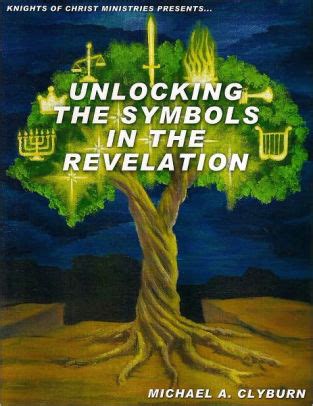 KNIGHTS OF CHRIST MINISTRIES PRESENTS...

UNLOCKING THE SYMBOLS IN THE REVELATION

MICHAEL A. CLYBURN